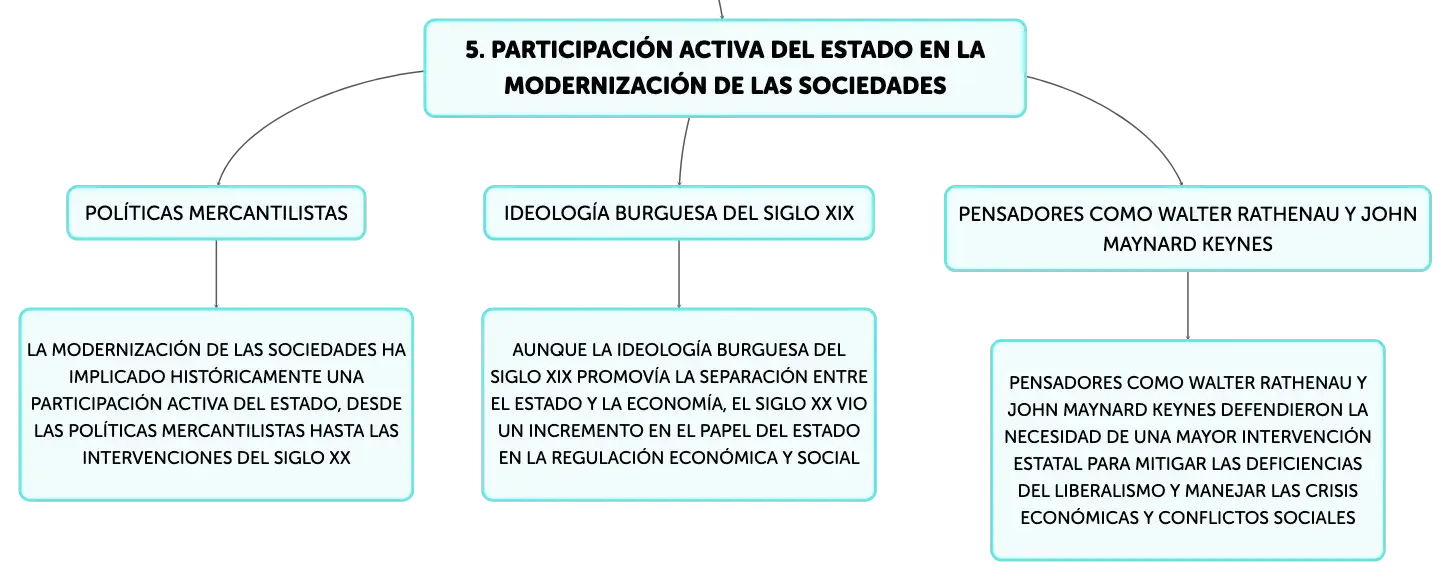 5. PARTICIPACIÓN ACTIVA DEL ESTADO EN LA MODERNIZACIÓN DE LAS SOCIEDADES

POLÍTICAS MERCANTILISTAS

LA MODERNIZACIÓN DE LAS SOCIEDADES HA IMPLICADO HISTÓRICAMENTE UNA PARTICIPACIÓN ACTIVA DEL ESTADO, DESDE LAS POLÍTICAS MERCANTILISTAS HASTA LAS INTERVENCIONES DEL SIGLO XX

IDEOLOGÍA BURGUESA DEL SIGLO XIX

AUNQUE LA IDEOLOGÍA BURGUESA DEL SIGLO XIX PROMOVÍA LA SEPARACIÓN ENTRE EL ESTADO Y LA ECONOMÍA, EL SIGLO XX VIO UN INCREMENTO EN EL PAPEL DEL ESTADO EN LA REGULACIÓN ECONÓMICA Y SOCIAL

PENSADORES COMO WALTER RATHENAU Y JOHN MAYNARD KEYNES

PENSADORES COMO WALTER RATHENAU Y JOHN MAYNARD KEYNES DEFENDIERON LA NECESIDAD DE UNA MAYOR INTERVENCIÓN ESTATAL PARA MITIGAR LAS DEFICIENCIAS DEL LIBERALISMO Y MANEJAR LAS CRISIS ECONÓMICAS Y CONFLICTOS SOCIALES